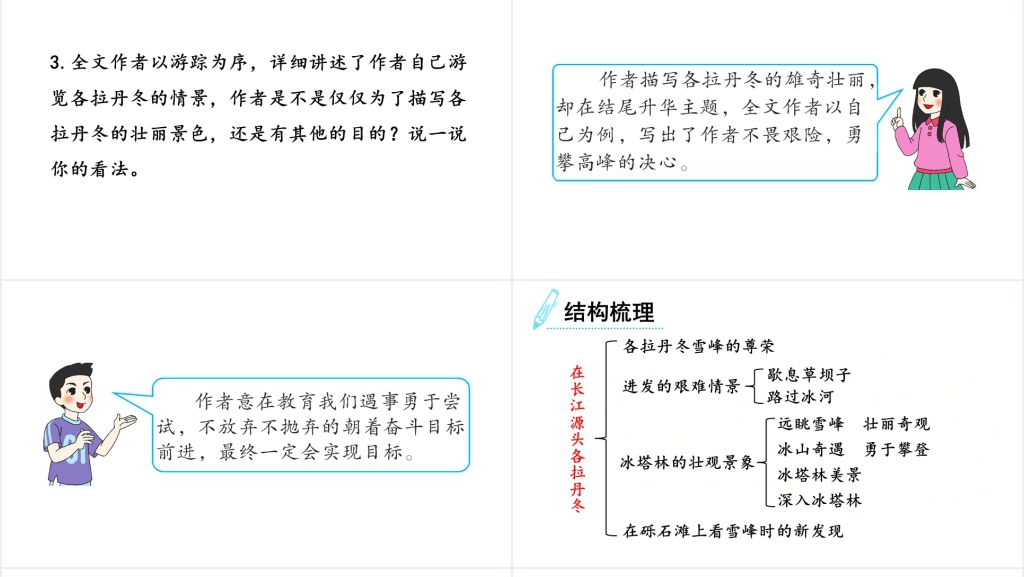 3. 全文作者以游踪为序，详细讲述了作者自己游览各拉丹冬的情景，作者是不是仅仅为了描写各拉丹冬的壮丽景色，还是有其他的目的？说一说你的看法。

作者描写各拉丹冬的雄奇壮丽，却在结尾升华主题，全文作者以自己为例，写出了作者不畏艰险，勇攀高峰的决心。

作者意在教育我们遇事勇于尝试，不放弃不抛弃的朝着奋斗目标前进，最终一定会实现目标。

结构梳理

在长江源头各拉丹冬

各拉丹冬雪峰的尊荣

进发的艰难情景
歇息草坝子
路过冰河

冰塔林的壮观景象
远眺雪峰　壮丽奇观
冰山奇遇　勇于攀登
冰塔林美景
深入冰塔林

在砾石滩上看雪峰时的新发现